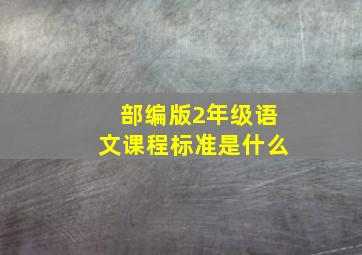 部编版2年级语文课程标准是什么